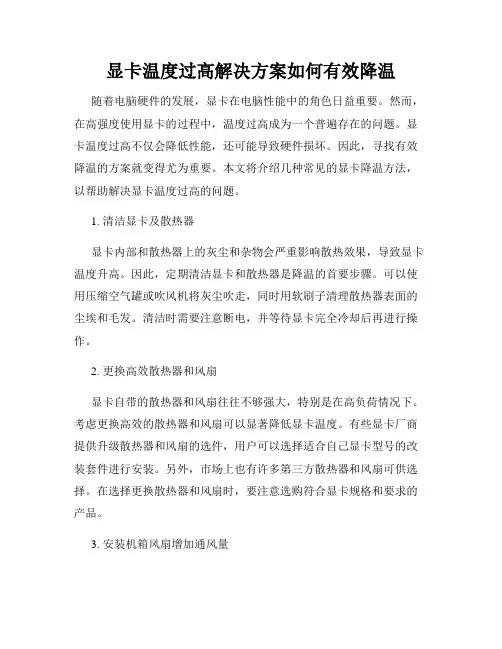 显卡温度过高解决方案如何有效降温

随着电脑硬件的发展，显卡在电脑性能中的角色日益重要。然而，在高强度使用显卡的过程中，温度过高成为一个普遍存在的问题。显卡温度过高不仅会降低性能，还可能导致硬件损坏。因此，寻找有效降温的方案就变得尤为重要。本文将介绍几种常见的显卡降温方法，以帮助解决显卡温度过高的问题。

1. 清洁显卡及散热器

显卡内部和散热器上的灰尘和杂物会严重影响散热效果，导致显卡温度升高。因此，定期清洁显卡和散热器是降温的首要步骤。可以使用压缩空气罐或吹风机将灰尘吹走，同时用软刷子清理散热器表面的尘埃和毛发。清洁时需要注意断电，并等待显卡完全冷却后再进行操作。

2. 更换高效散热器和风扇

显卡自带的散热器和风扇往往不够强大，特别是在高负荷情况下。考虑更换高效的散热器和风扇可以显著降低显卡温度。有些显卡厂商提供升级散热器和风扇的选件，用户可以选择适合自己显卡型号的改装套件进行安装。另外，市场上也有许多第三方散热器和风扇可供选择。在选择更换散热器和风扇时，要注意选购符合显卡规格和要求的产品。

3. 安装机箱风扇增加通风量